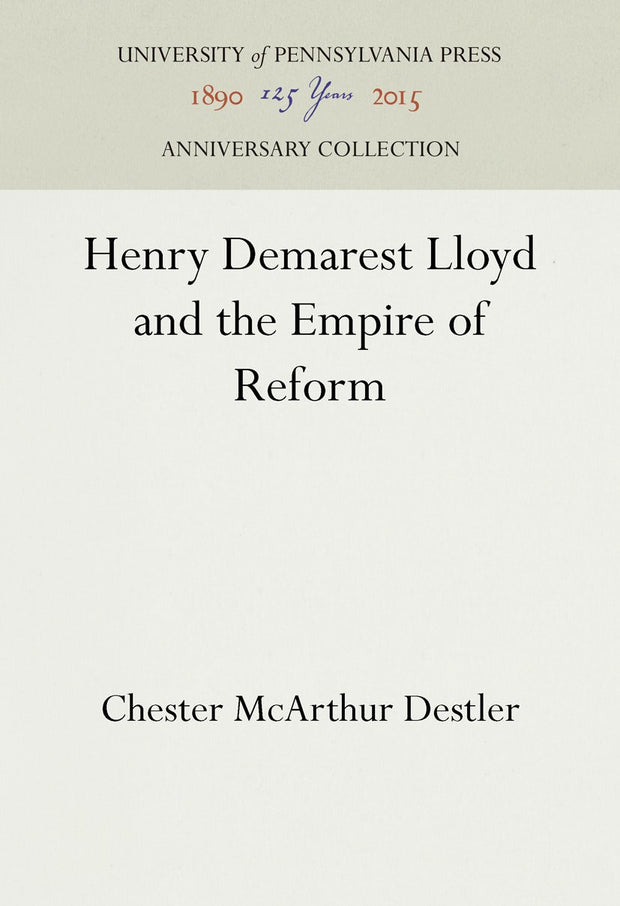 UNIVERSITY of PENNSYLVANIA PRESS
1890 125 Years 2015
ANNIVERSARY COLLECTION

Henry Demarest Lloyd and the Empire of Reform

Chester McArthur Destler